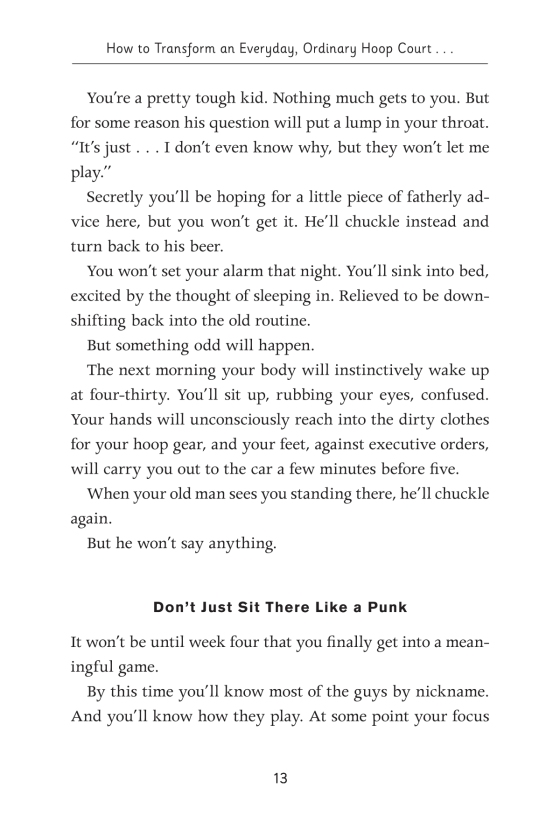 How to Transform an Everyday, Ordinary Hoop Court . . .

You're a pretty tough kid. Nothing much gets to you. But for some reason his question will put a lump in your throat. "It's just . . . I don't even know why, but they won't let me play."

Secretly you'll be hoping for a little piece of fatherly advice here, but you won't get it. He'll chuckle instead and turn back to his beer.

You won't set your alarm that night. You'll sink into bed, excited by the thought of sleeping in. Relieved to be downshifting back into the old routine.

But something odd will happen.

The next morning your body will instinctively wake up at four-thirty. You'll sit up, rubbing your eyes, confused. Your hands will unconsciously reach into the dirty clothes for your hoop gear, and your feet, against executive orders, will carry you out to the car a few minutes before five.

When your old man sees you standing there, he'll chuckle again.

But he won't say anything.

Don't Just Sit There Like a Punk

It won't be until week four that you finally get into a meaningful game.

By this time you'll know most of the guys by nickname. And you'll know how they play. At some point your focus

13